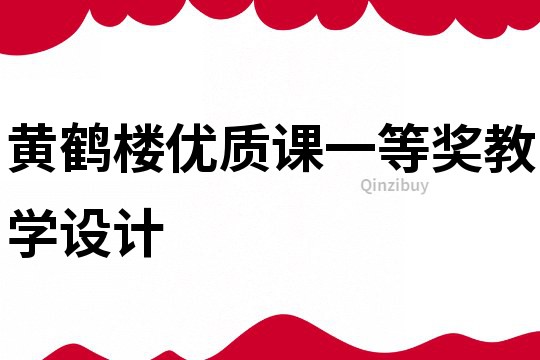 黄鹤楼优质课一等奖教学设计

Qinzibuy